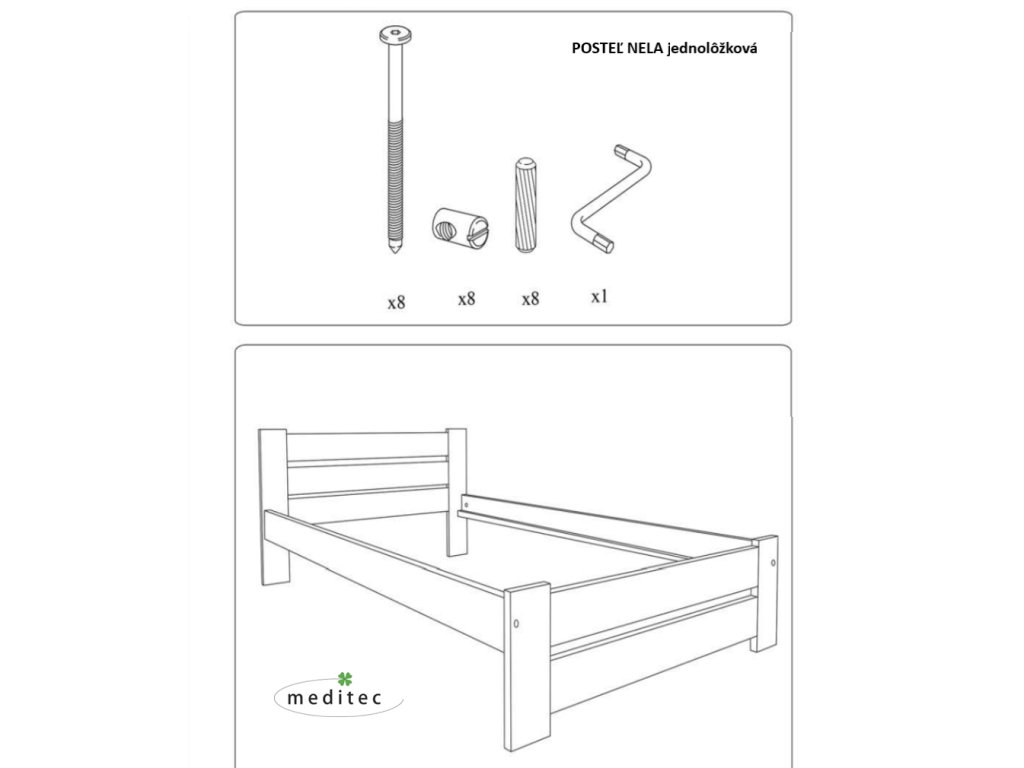 POSTEĽ NELA jednolôžková

x8 x8 x8 x1

meditec